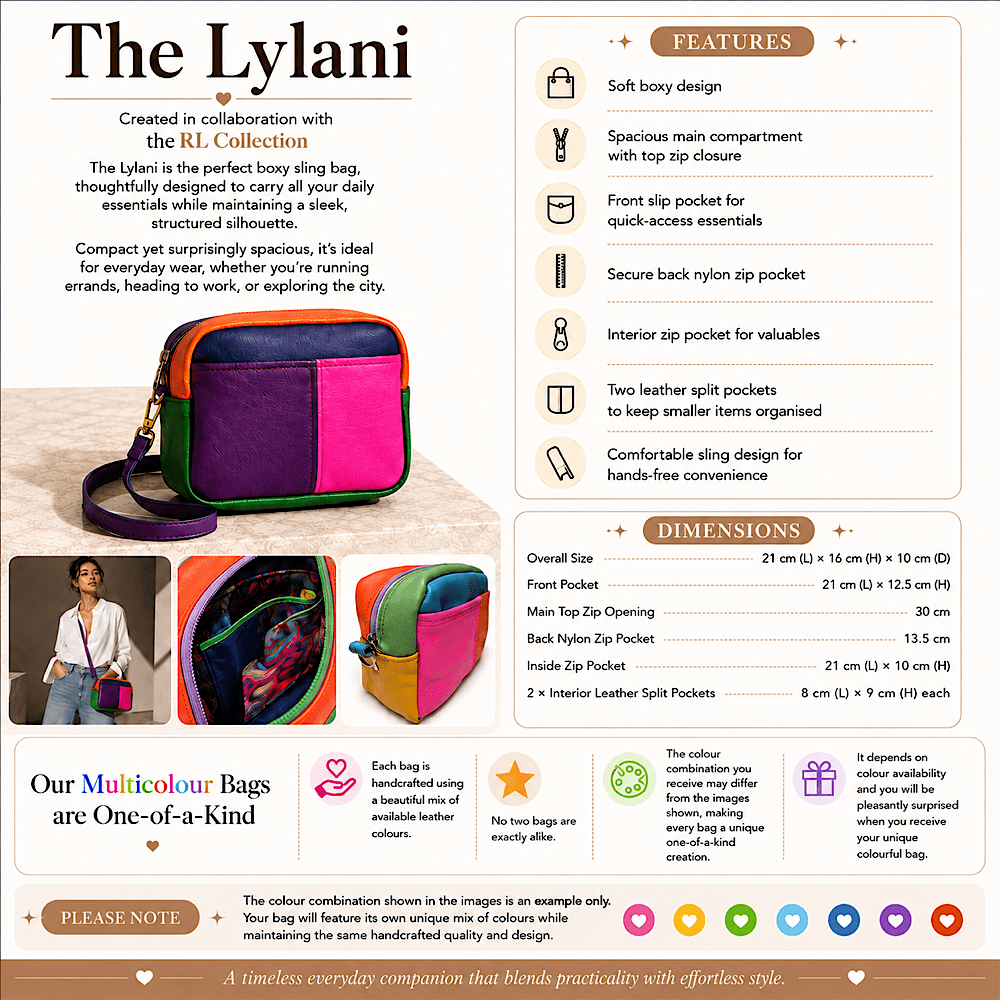 The Lylani

Created in collaboration with the RL Collection

The Lylani is the perfect boxy sling bag, thoughtfully designed to carry all your daily essentials while maintaining a sleek, structured silhouette.

Compact yet surprisingly spacious, it's ideal for everyday wear, whether you're running errands, heading to work, or exploring the city.

FEATURES

Soft boxy design

Spacious main compartment with top zip closure

Front slip pocket for quick-access essentials

Secure back nylon zip pocket

Interior zip pocket for valuables

Two leather split pockets to keep smaller items organised

Comfortable sling design for hands-free convenience

DIMENSIONS

Overall Size 21 cm (L) × 16 cm (H) × 10 cm (D)
Front Pocket 21 cm (L) × 12.5 cm (H)
Main Top Zip Opening 30 cm
Back Nylon Zip Pocket 13.5 cm
Inside Zip Pocket 21 cm (L) × 10 cm (H)
2 × Interior Leather Split Pockets 8 cm (L) × 9 cm (H) each

Our Multicolour Bags are One-of-a-Kind

Each bag is handcrafted using a beautiful mix of available leather colours.

No two bags are exactly alike.

The colour combination you receive may differ from the images shown, making every bag a unique one-of-a-kind creation.

It depends on colour availability and you will be pleasantly surprised when you receive your unique colourful bag.

PLEASE NOTE

The colour combination shown in the images is an example only. Your bag will feature its own unique mix of colours while maintaining the same handcrafted quality and design.

A timeless everyday companion that blends practicality with effortless style.